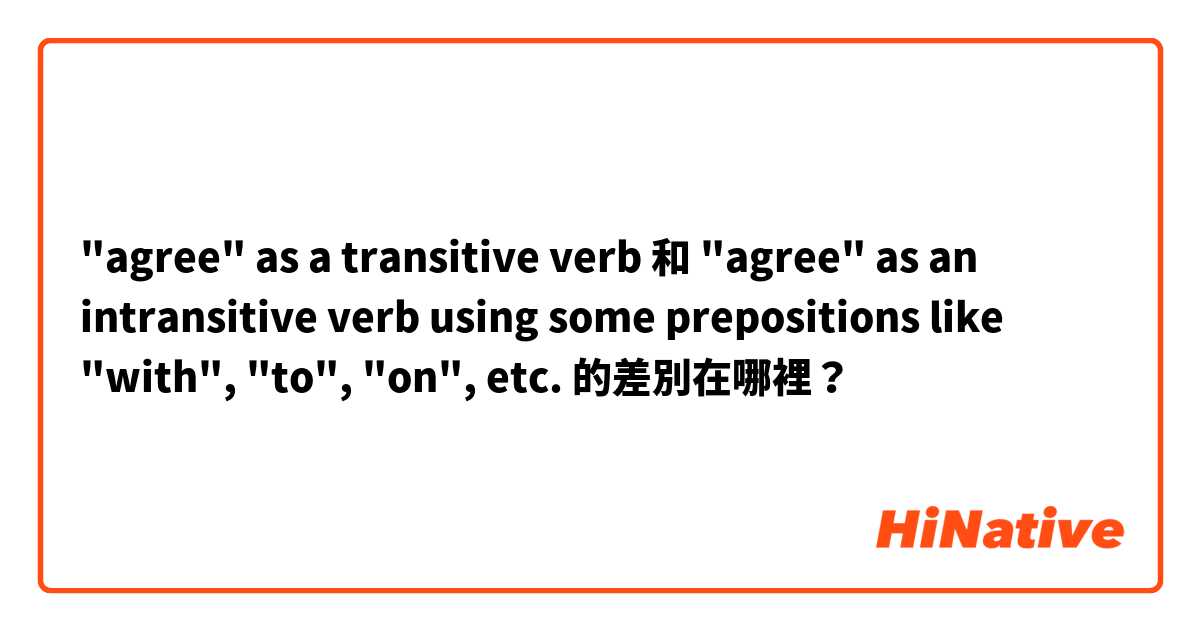 "agree" as a transitive verb 和 "agree" as an intransitive verb using some prepositions like "with", "to", "on", etc. 的差別在哪裡？

HiNative